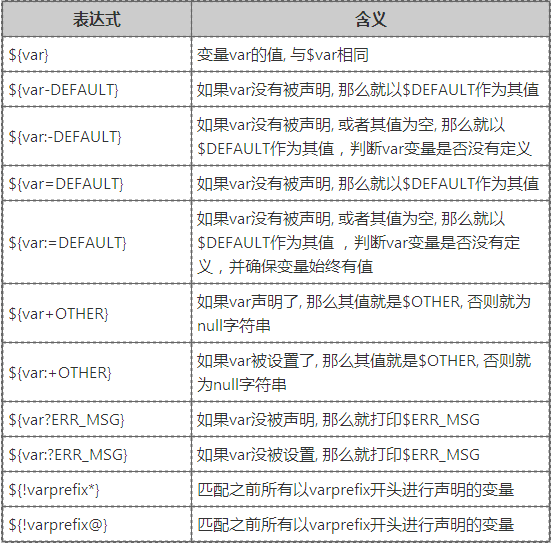 | 表达式 | 含义 |
|---|---|
| ${var} | 变量var的值, 与$var相同 |
| ${var-DEFAULT} | 如果var没有被声明, 那么就以$DEFAULT作为其值 |
| ${var:-DEFAULT} | 如果var没有被声明, 或者其值为空, 那么就以$DEFAULT作为其值，判断var变量是否没有定义 |
| ${var=DEFAULT} | 如果var没有被声明, 那么就以$DEFAULT作为其值 |
| ${var:=DEFAULT} | 如果var没有被声明, 或者其值为空, 那么就以$DEFAULT作为其值 ，判断var变量是否没有定义，并确保变量始终有值 |
| ${var+OTHER} | 如果var声明了, 那么其值就是$OTHER, 否则就为null字符串 |
| ${var:+OTHER} | 如果var被设置了, 那么其值就是$OTHER, 否则就为null字符串 |
| ${var?ERR_MSG} | 如果var没被声明, 那么就打印$ERR_MSG |
| ${var:?ERR_MSG} | 如果var没被设置, 那么就打印$ERR_MSG |
| ${!varprefix*} | 匹配之前所有以varprefix开头进行声明的变量 |
| ${!varprefix@} | 匹配之前所有以varprefix开头进行声明的变量 |